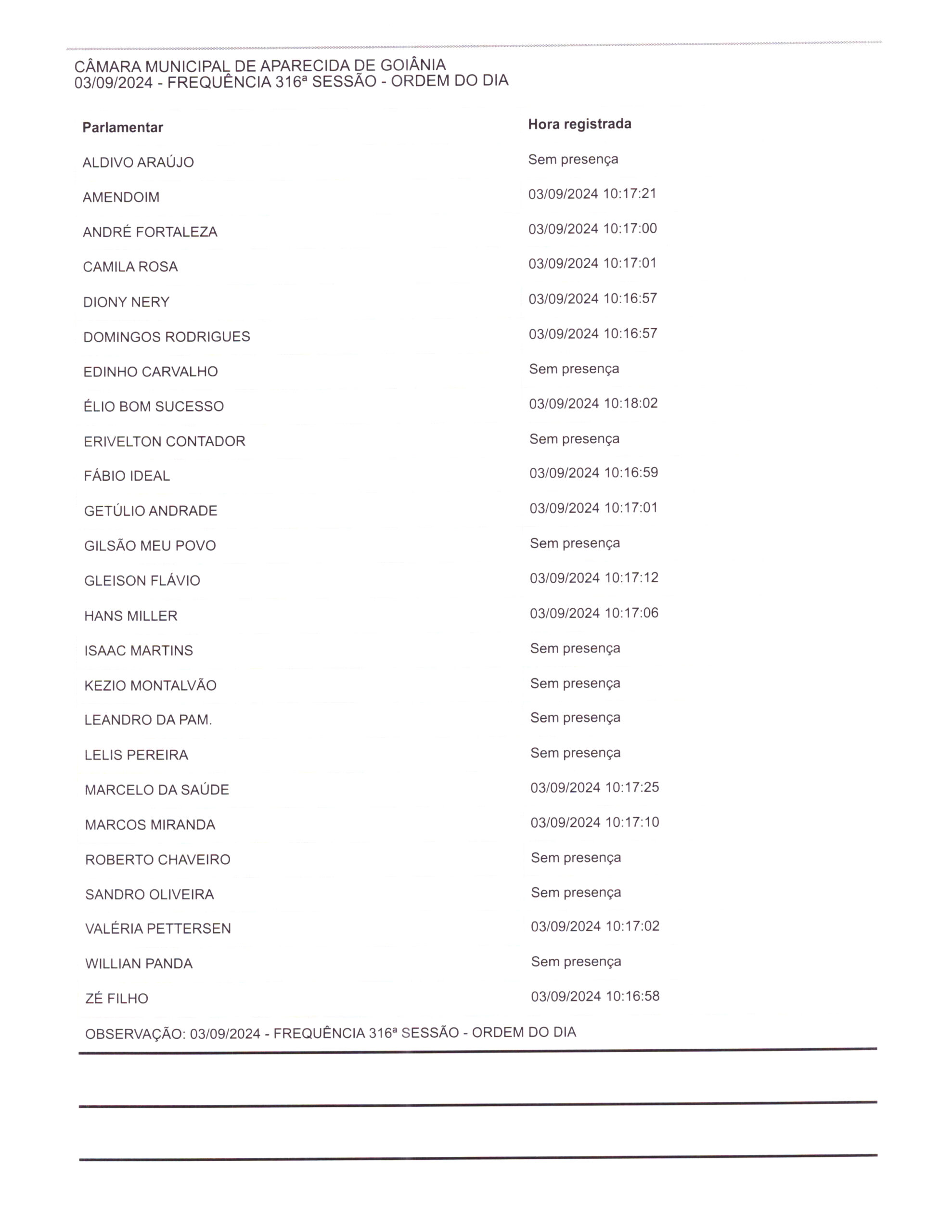 CÂMARA MUNICIPAL DE APARECIDA DE GOIÂNIA
03/09/2024 - FREQUÊNCIA 316ª SESSÃO - ORDEM DO DIA

| Parlamentar | Hora registrada |
|---|---|
| ALDIVO ARAÚJO | Sem presença |
| AMENDOIM | 03/09/2024 10:17:21 |
| ANDRÉ FORTALEZA | 03/09/2024 10:17:00 |
| CAMILA ROSA | 03/09/2024 10:17:01 |
| DIONY NERY | 03/09/2024 10:16:57 |
| DOMINGOS RODRIGUES | 03/09/2024 10:16:57 |
| EDINHO CARVALHO | Sem presença |
| ÉLIO BOM SUCESSO | 03/09/2024 10:18:02 |
| ERIVELTON CONTADOR | Sem presença |
| FÁBIO IDEAL | 03/09/2024 10:16:59 |
| GETÚLIO ANDRADE | 03/09/2024 10:17:01 |
| GILSÃO MEU POVO | Sem presença |
| GLEISON FLÁVIO | 03/09/2024 10:17:12 |
| HANS MILLER | 03/09/2024 10:17:06 |
| ISAAC MARTINS | Sem presença |
| KEZIO MONTALVÃO | Sem presença |
| LEANDRO DA PAM. | Sem presença |
| LELIS PEREIRA | Sem presença |
| MARCELO DA SAÚDE | 03/09/2024 10:17:25 |
| MARCOS MIRANDA | 03/09/2024 10:17:10 |
| ROBERTO CHAVEIRO | Sem presença |
| SANDRO OLIVEIRA | Sem presença |
| VALÉRIA PETTERSEN | 03/09/2024 10:17:02 |
| WILLIAN PANDA | Sem presença |
| ZÉ FILHO | 03/09/2024 10:16:58 |

OBSERVAÇÃO: 03/09/2024 - FREQUÊNCIA 316ª SESSÃO - ORDEM DO DIA